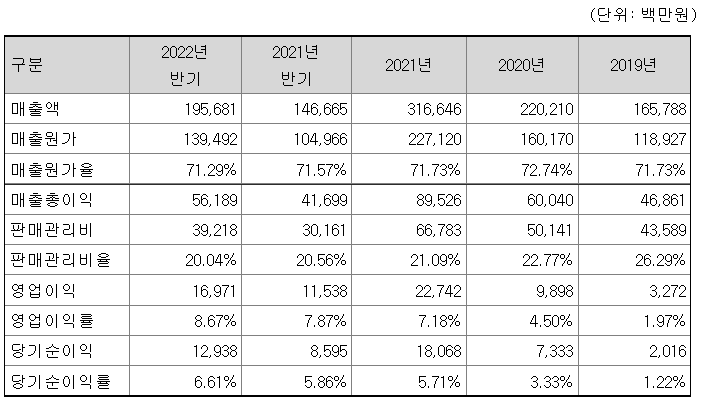 (단위: 백만원)

| 구분 | 2022년 반기 | 2021년 반기 | 2021년 | 2020년 | 2019년 |
|---|---|---|---|---|---|
| 매출액 | 195,681 | 146,665 | 316,646 | 220,210 | 165,788 |
| 매출원가 | 139,492 | 104,966 | 227,120 | 160,170 | 118,927 |
| 매출원가율 | 71.29% | 71.57% | 71.73% | 72.74% | 71.73% |
| 매출총이익 | 56,189 | 41,699 | 89,526 | 60,040 | 46,861 |
| 판매관리비 | 39,218 | 30,161 | 66,783 | 50,141 | 43,589 |
| 판매관리비율 | 20.04% | 20.56% | 21.09% | 22.77% | 26.29% |
| 영업이익 | 16,971 | 11,538 | 22,742 | 9,898 | 3,272 |
| 영업이익률 | 8.67% | 7.87% | 7.18% | 4.50% | 1.97% |
| 당기순이익 | 12,938 | 8,595 | 18,068 | 7,333 | 2,016 |
| 당기순이익률 | 6.61% | 5.86% | 5.71% | 3.33% | 1.22% |